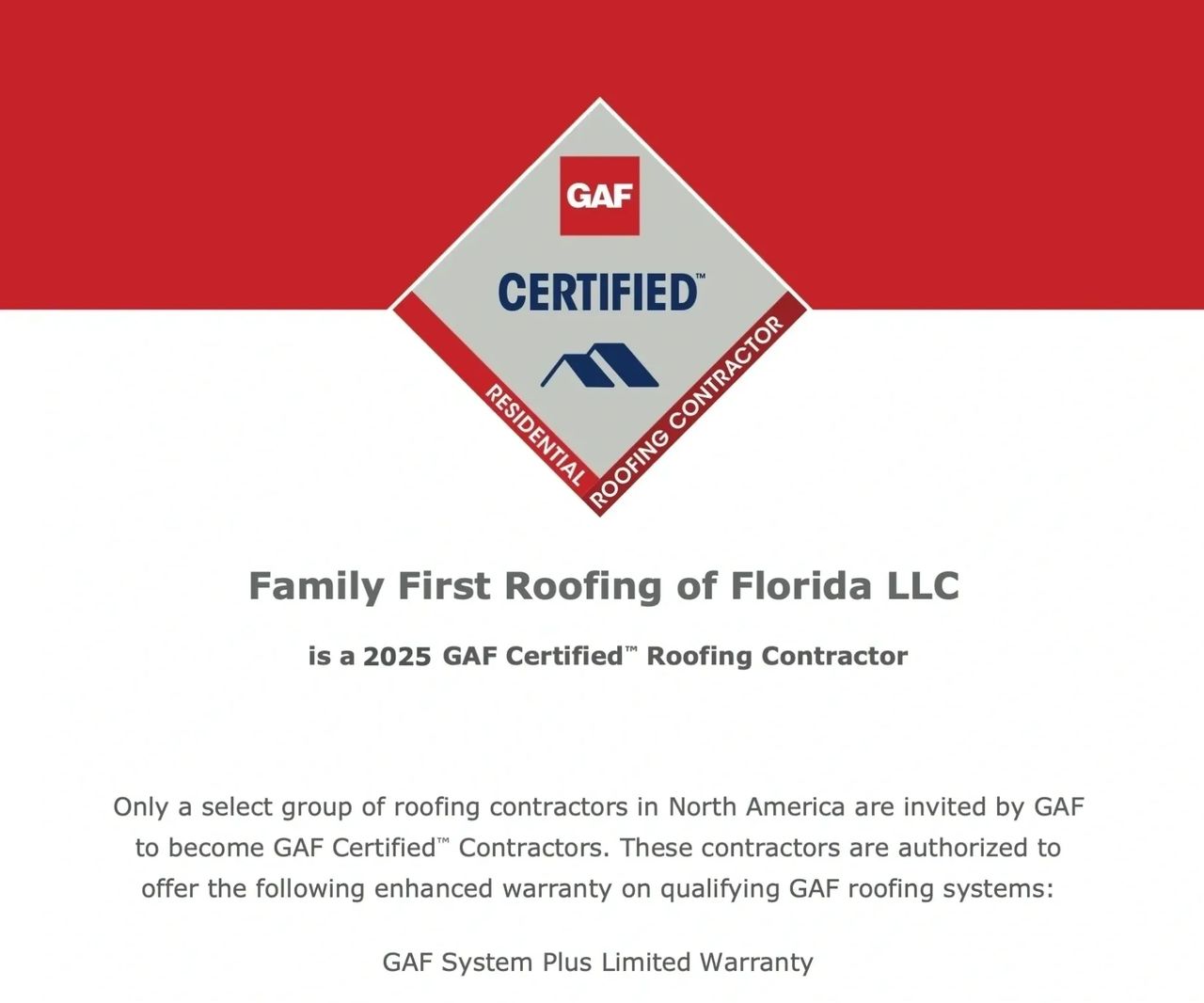 GAF

CERTIFIED™

RESIDENTIAL ROOFING CONTRACTOR

Family First Roofing of Florida LLC

is a 2025 GAF Certified™ Roofing Contractor

Only a select group of roofing contractors in North America are invited by GAF to become GAF Certified™ Contractors. These contractors are authorized to offer the following enhanced warranty on qualifying GAF roofing systems:

GAF System Plus Limited Warranty